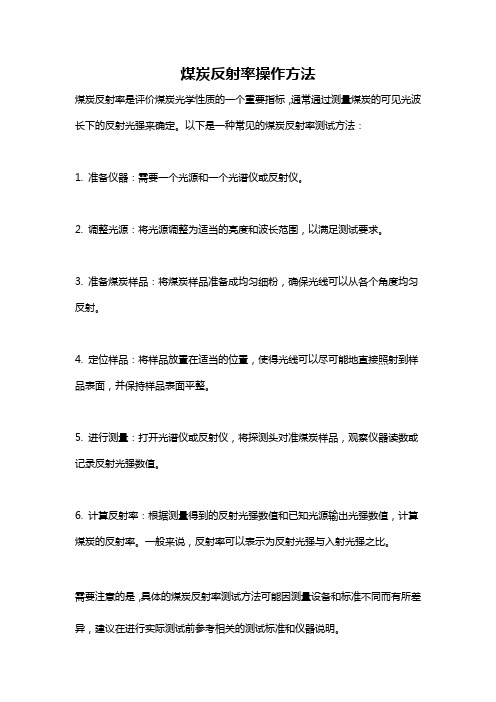 煤炭反射率操作方法

煤炭反射率是评价煤炭光学性质的一个重要指标，通常通过测量煤炭的可见光波长下的反射光强来确定。以下是一种常见的煤炭反射率测试方法：

1. 准备仪器：需要一个光源和一个光谱仪或反射仪。

2. 调整光源：将光源调整为适当的亮度和波长范围，以满足测试要求。

3. 准备煤炭样品：将煤炭样品准备成均匀细粉，确保光线可以从各个角度均匀反射。

4. 定位样品：将样品放置在适当的位置，使得光线可以尽可能地直接照射到样品表面，并保持样品表面平整。

5. 进行测量：打开光谱仪或反射仪，将探测头对准煤炭样品，观察仪器读数或记录反射光强数值。

6. 计算反射率：根据测量得到的反射光强数值和已知光源输出光强数值，计算煤炭的反射率。一般来说，反射率可以表示为反射光强与入射光强之比。

需要注意的是，具体的煤炭反射率测试方法可能因测量设备和标准不同而有所差异，建议在进行实际测试前参考相关的测试标准和仪器说明。